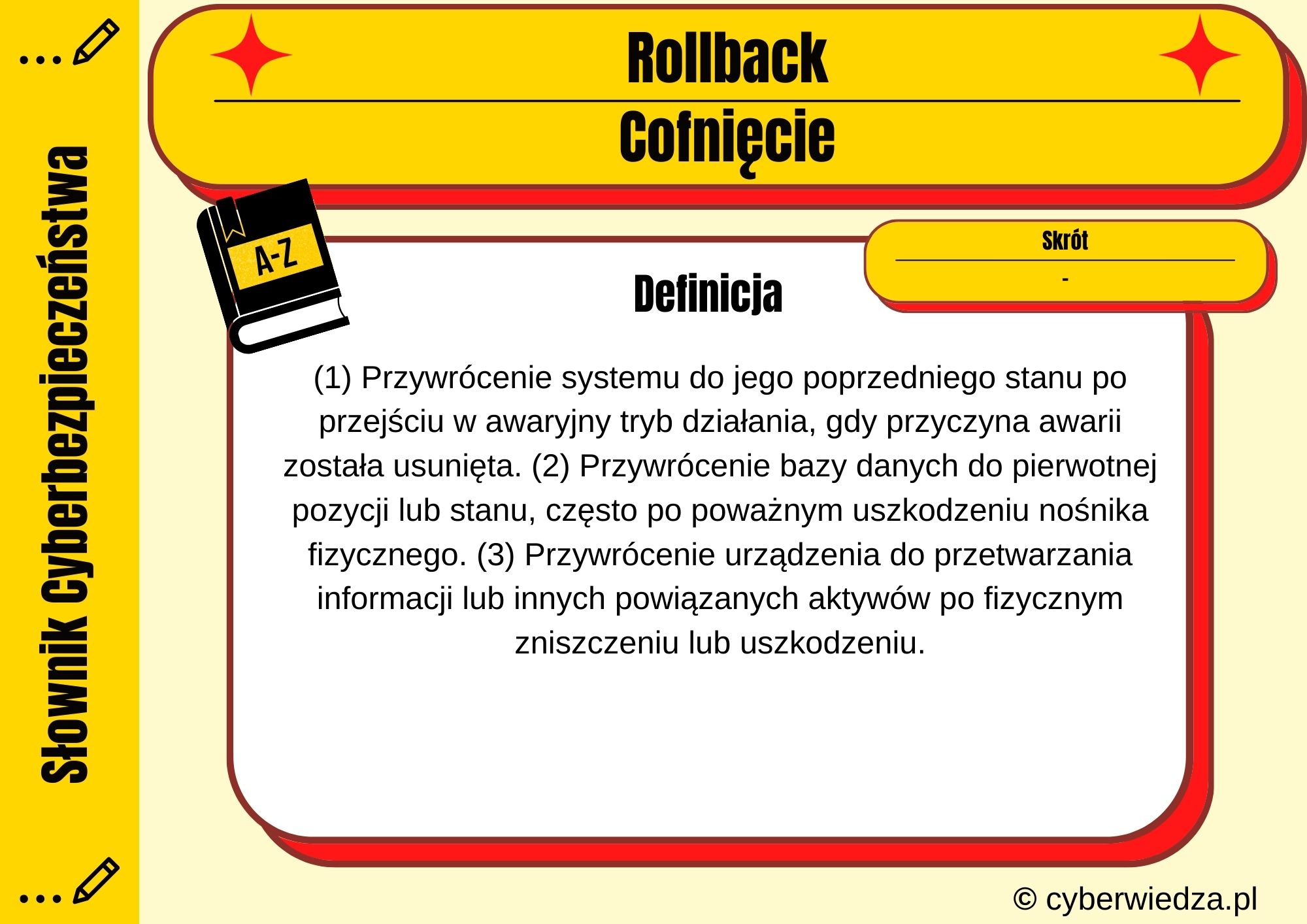 Słownik Cyberbezpieczeństwa

Rollback

Cofnięcie

A-Z

Skrót

-

Definicja

(1) Przywrócenie systemu do jego poprzedniego stanu po przejściu w awaryjny tryb działania, gdy przyczyna awarii została usunięta. (2) Przywrócenie bazy danych do pierwotnej pozycji lub stanu, często po poważnym uszkodzeniu nośnika fizycznego. (3) Przywrócenie urządzenia do przetwarzania informacji lub innych powiązanych aktywów po fizycznym zniszczeniu lub uszkodzeniu.

© cyberwiedza.pl